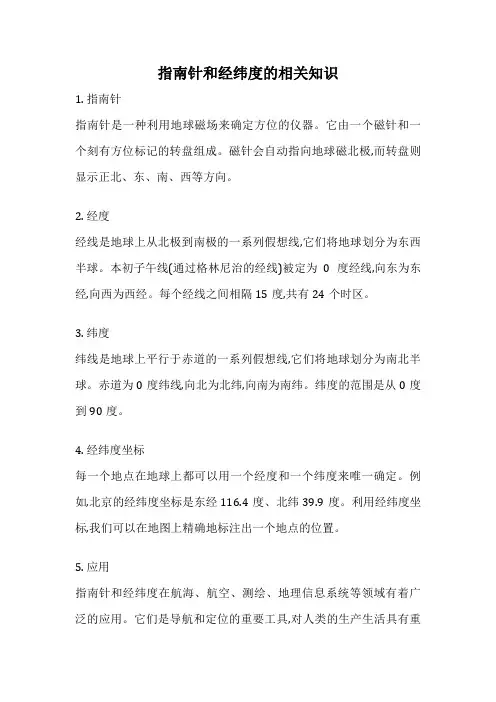 指南针和经纬度的相关知识

1. 指南针

指南针是一种利用地球磁场来确定方位的仪器。它由一个磁针和一个刻有方位标记的转盘组成。磁针会自动指向地球磁北极,而转盘则显示正北、东、南、西等方向。

2. 经度

经线是地球上从北极到南极的一系列假想线,它们将地球划分为东西半球。本初子午线(通过格林尼治的经线)被定为 0 度经线,向东为东经,向西为西经。每个经线之间相隔 15 度,共有 24 个时区。

3. 纬度

纬线是地球上平行于赤道的一系列假想线,它们将地球划分为南北半球。赤道为 0 度纬线,向北为北纬,向南为南纬。纬度的范围是从 0 度到 90 度。

4. 经纬度坐标

每一个地点在地球上都可以用一个经度和一个纬度来唯一确定。例如,北京的经纬度坐标是东经 116.4 度、北纬 39.9 度。利用经纬度坐标,我们可以在地图上精确地标注出一个地点的位置。

5. 应用

指南针和经纬度在航海、航空、测绘、地理信息系统等领域有着广泛的应用。它们是导航和定位的重要工具,对人类的生产生活具有重